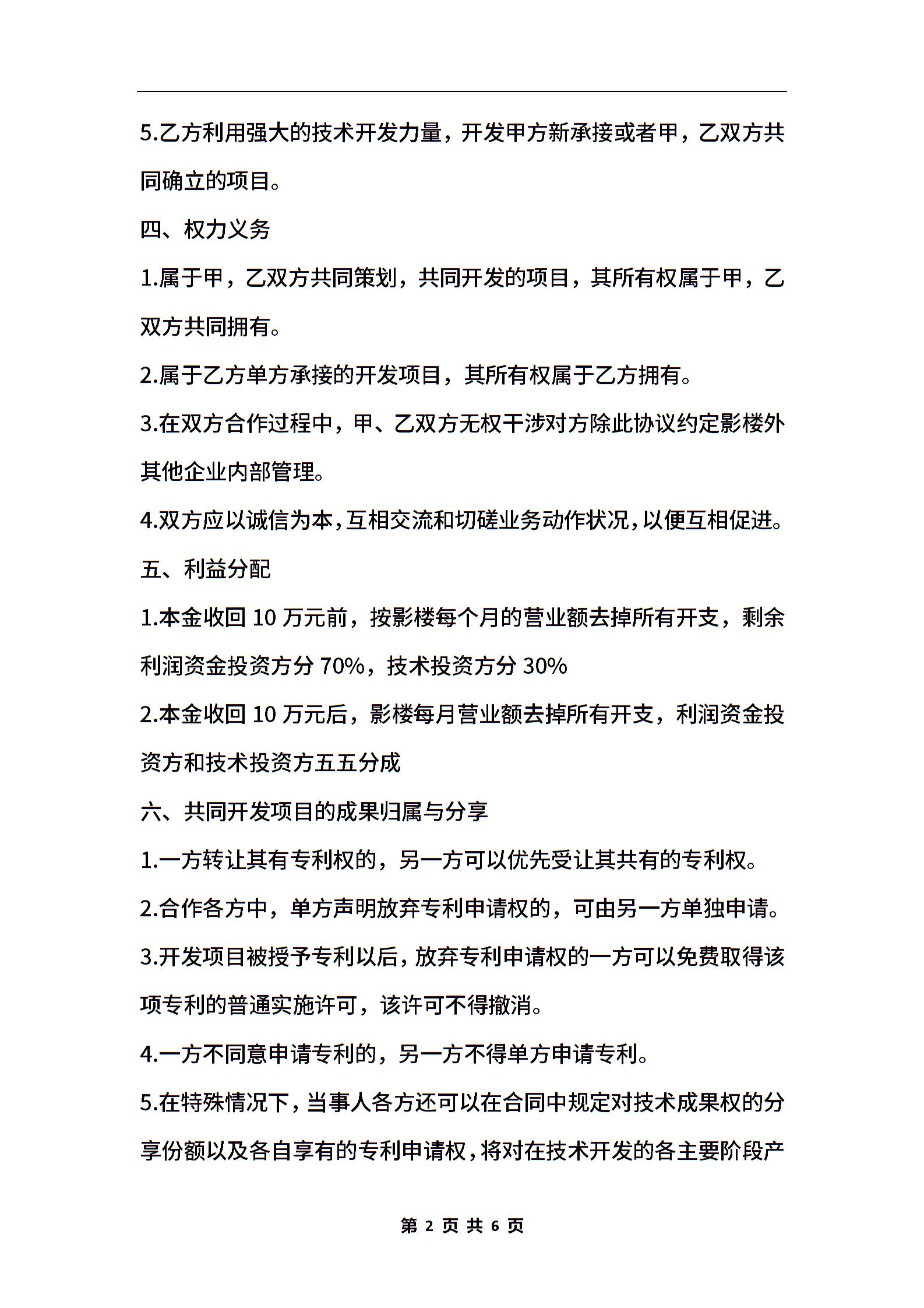 5.乙方利用强大的技术开发力量，开发甲方新承接或者甲，乙双方共同确立的项目。

四、权力义务

1.属于甲，乙双方共同策划，共同开发的项目，其所有权属于甲，乙双方共同拥有。

2.属于乙方单方承接的开发项目，其所有权属于乙方拥有。

3.在双方合作过程中，甲、乙双方无权干涉对方除此协议约定影楼外其他企业内部管理。

4.双方应以诚信为本，互相交流和切磋业务动作状况，以便互相促进。

五、利益分配

1.本金收回 10 万元前，按影楼每个月的营业额去掉所有开支，剩余利润资金投资方分 70%，技术投资方分 30%

2.本金收回 10 万元后，影楼每月营业额去掉所有开支，利润资金投资方和技术投资方五五分成

六、共同开发项目的成果归属与分享

1.一方转让其有专利权的，另一方可以优先受让其共有的专利权。

2.合作各方中，单方声明放弃专利申请权的，可由另一方单独申请。

3.开发项目被授予专利以后，放弃专利申请权的一方可以免费取得该项专利的普通实施许可，该许可不得撤消。

4.一方不同意申请专利的，另一方不得单方申请专利。

5.在特殊情况下，当事人各方还可以在合同中规定对技术成果权的分享份额以及各自享有的专利申请权，将对在技术开发的各主要阶段产

第 2 页 共 6 页